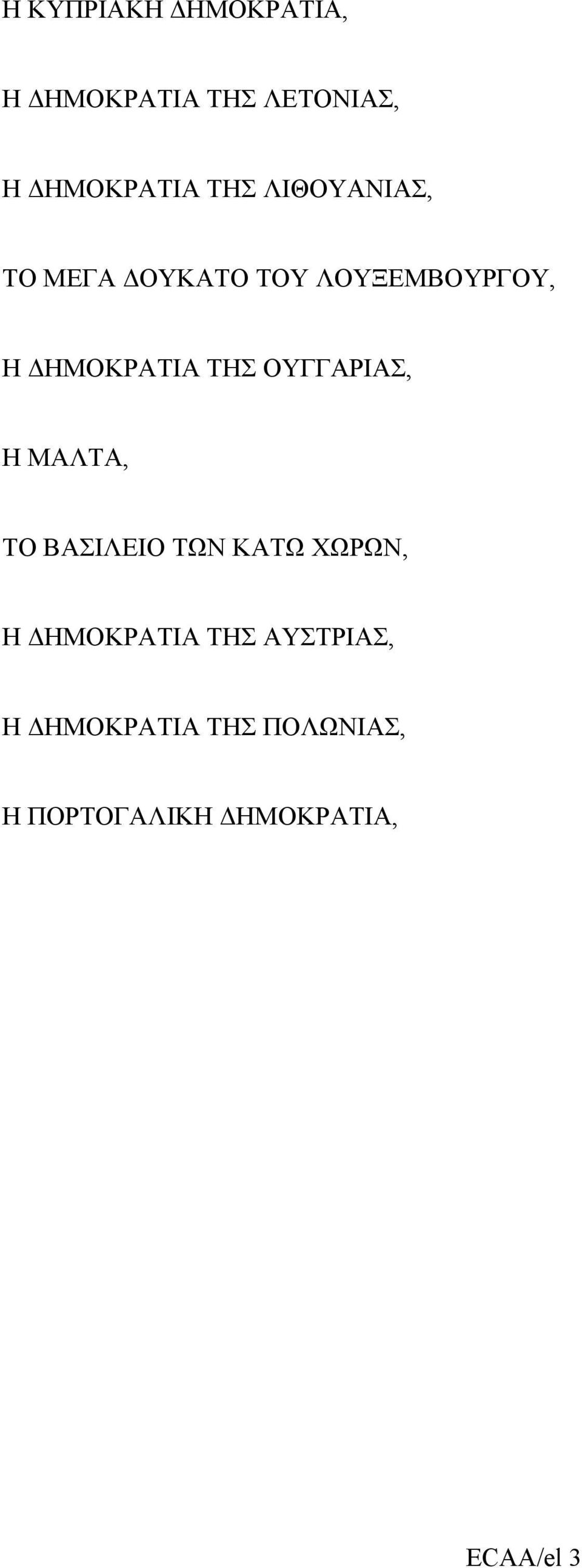 Η ΚΥΠΡΙΑΚΗ ΔΗΜΟΚΡΑΤΙΑ,

Η ΔΗΜΟΚΡΑΤΙΑ ΤΗΣ ΛΕΤΟΝΙΑΣ,

Η ΔΗΜΟΚΡΑΤΙΑ ΤΗΣ ΛΙΘΟΥΑΝΙΑΣ,

ΤΟ ΜΕΓΑ ΔΟΥΚΑΤΟ ΤΟΥ ΛΟΥΞΕΜΒΟΥΡΓΟΥ,

Η ΔΗΜΟΚΡΑΤΙΑ ΤΗΣ ΟΥΓΓΑΡΙΑΣ,

Η ΜΑΛΤΑ,

ΤΟ ΒΑΣΙΛΕΙΟ ΤΩΝ ΚΑΤΩ ΧΩΡΩΝ,

Η ΔΗΜΟΚΡΑΤΙΑ ΤΗΣ ΑΥΣΤΡΙΑΣ,

Η ΔΗΜΟΚΡΑΤΙΑ ΤΗΣ ΠΟΛΩΝΙΑΣ,

Η ΠΟΡΤΟΓΑΛΙΚΗ ΔΗΜΟΚΡΑΤΙΑ,

ECAA/el 3